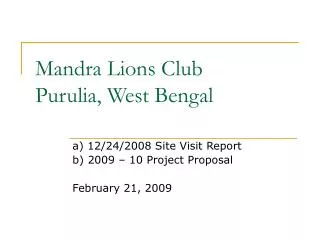 Mandra Lions Club
Purulia, West Bengal

a) 12/24/2008 Site Visit Report
b) 2009 – 10 Project Proposal

February 21, 2009